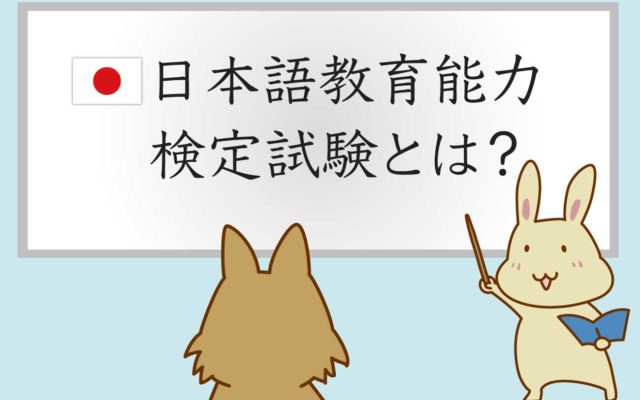 日本語教育能力
検定試験とは?